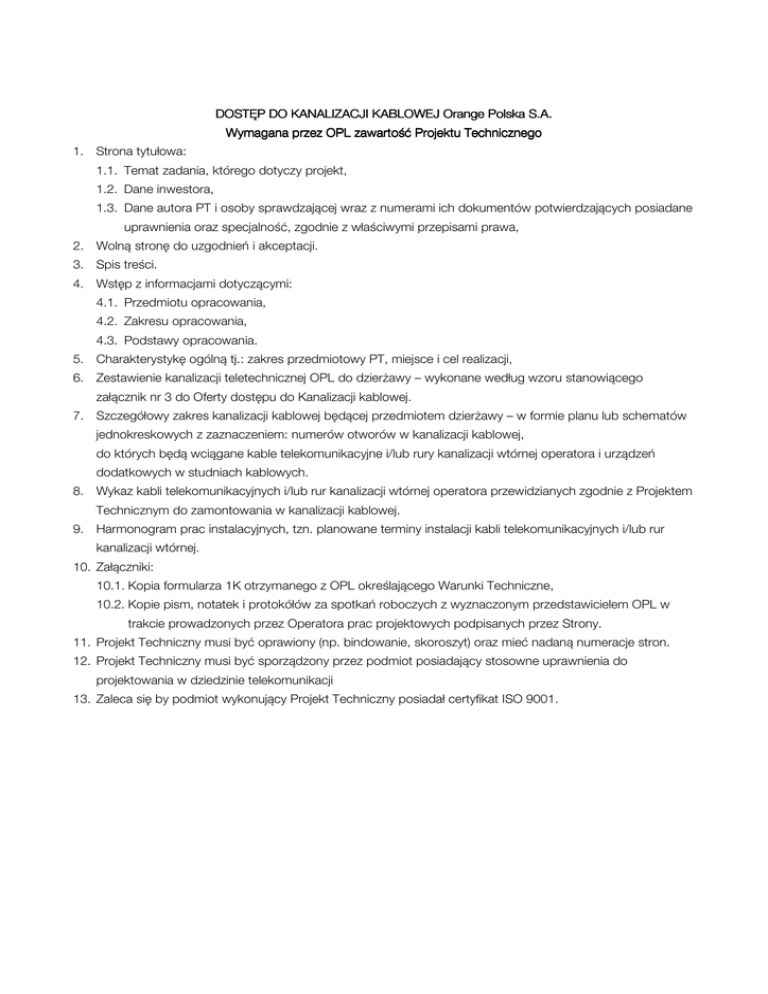 DOSTĘP DO KANALIZACJI KABLOWEJ Orange Polska S.A.
Wymagana przez OPL zawartość Projektu Technicznego

1. Strona tytułowa:
1.1. Temat zadania, którego dotyczy projekt,
1.2. Dane inwestora,
1.3. Dane autora PT i osoby sprawdzającej wraz z numerami ich dokumentów potwierdzających posiadane uprawnienia oraz specjalność, zgodnie z właściwymi przepisami prawa,
2. Wolną stronę do uzgodnień i akceptacji.
3. Spis treści.
4. Wstęp z informacjami dotyczącymi:
4.1. Przedmiotu opracowania,
4.2. Zakresu opracowania,
4.3. Podstawy opracowania.
5. Charakterystykę ogólną tj.: zakres przedmiotowy PT, miejsce i cel realizacji,
6. Zestawienie kanalizacji teletechnicznej OPL do dzierżawy – wykonane według wzoru stanowiącego załącznik nr 3 do Oferty dostępu do Kanalizacji kablowej.
7. Szczegółowy zakres kanalizacji kablowej będącej przedmiotem dzierżawy – w formie planu lub schematów jednokreskowych z zaznaczeniem: numerów otworów w kanalizacji kablowej, do których będą wciągane kable telekomunikacyjne i/lub rury kanalizacji wtórnej operatora i urządzeń dodatkowych w studniach kablowych.
8. Wykaz kabli telekomunikacyjnych i/lub rur kanalizacji wtórnej operatora przewidzianych zgodnie z Projektem Technicznym do zamontowania w kanalizacji kablowej.
9. Harmonogram prac instalacyjnych, tzn. planowane terminy instalacji kabli telekomunikacyjnych i/lub rur kanalizacji wtórnej.
10. Załączniki:
10.1. Kopia formularza 1K otrzymanego z OPL określającego Warunki Techniczne,
10.2. Kopie pism, notatek i protokółów za spotkań roboczych z wyznaczonym przedstawicielem OPL w trakcie prowadzonych przez Operatora prac projektowych podpisanych przez Strony.
11. Projekt Techniczny musi być oprawiony (np. bindowanie, skoroszyt) oraz mieć nadaną numeracje stron.
12. Projekt Techniczny musi być sporządzony przez podmiot posiadający stosowne uprawnienia do projektowania w dziedzinie telekomunikacji
13. Zaleca się by podmiot wykonujący Projekt Techniczny posiadał certyfikat ISO 9001.